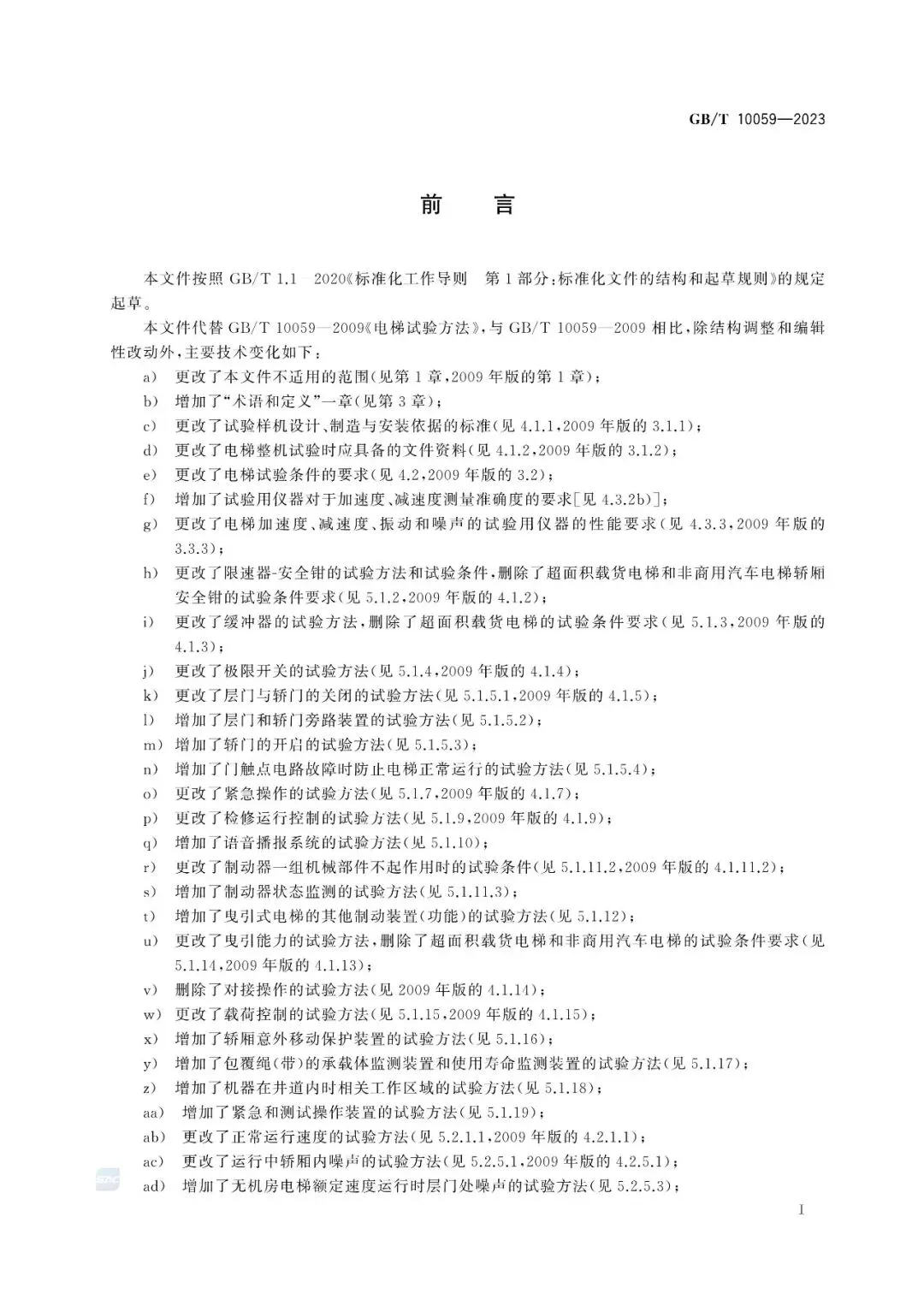 GB/T 10059—2023

前　言

本文件按照 GB/T 1.1—2020《标准化工作导则　第1部分：标准化文件的结构和起草规则》的规定起草。

本文件代替 GB/T 10059—2009《电梯试验方法》，与 GB/T 10059—2009 相比，除结构调整和编辑性改动外，主要技术变化如下：

a) 更改了本文件不适用的范围(见第1章，2009年版的第1章)；
b) 增加了“术语和定义”一章(见第3章)；
c) 更改了试验样机设计、制造与安装依据的标准(见4.1.1，2009年版的3.1.1)；
d) 更改了电梯整机试验时应具备的文件资料(见4.1.2，2009年版的3.1.2)；
e) 更改了电梯试验条件的要求(见4.2，2009年版的3.2)；
f) 增加了试验用仪器对于加速度、减速度测量准确度的要求[见4.3.2b)]；
g) 更改了电梯加速度、减速度、振动和噪声的试验用仪器的性能要求(见4.3.3，2009年版的3.3.3)；
h) 更改了限速器-安全钳的试验方法和试验条件，删除了超面积载货电梯和非商用汽车电梯轿厢安全钳的试验条件要求(见5.1.2，2009年版的4.1.2)；
i) 更改了缓冲器的试验方法，删除了超面积载货电梯的试验条件要求(见5.1.3，2009年版的4.1.3)；
j) 更改了极限开关的试验方法(见5.1.4，2009年版的4.1.4)；
k) 更改了层门与轿门的关闭的试验方法(见5.1.5.1，2009年版的4.1.5)；
l) 增加了层门和轿门旁路装置的试验方法(见5.1.5.2)；
m) 增加了轿门的开启的试验方法(见5.1.5.3)；
n) 增加了门触点电路故障时防止电梯正常运行的试验方法(见5.1.5.4)；
o) 更改了紧急操作的试验方法(见5.1.7，2009年版的4.1.7)；
p) 更改了检修运行控制的试验方法(见5.1.9，2009年版的4.1.9)；
q) 增加了语音播报系统的试验方法(见5.1.10)；
r) 更改了制动器一组机械部件不起作用时的试验条件(见5.1.11.2，2009年版的4.1.11.2)；
s) 增加了制动器状态监测的试验方法(见5.1.11.3)；
t) 增加了曳引式电梯的其他制动装置(功能)的试验方法(见5.1.12)；
u) 更改了曳引能力的试验方法，删除了超面积载货电梯和非商用汽车电梯的试验条件要求(见5.1.14，2009年版的4.1.13)；
v) 删除了对接操作的试验方法(见2009年版的4.1.14)；
w) 更改了载荷控制的试验方法(见5.1.15，2009年版的4.1.15)；
x) 增加了轿厢意外移动保护装置的试验方法(见5.1.16)；
y) 增加了包覆绳(带)的承载体监测装置和使用寿命监测装置的试验方法(见5.1.17)；
z) 增加了机器在井道内时相关工作区域的试验方法(见5.1.18)；
aa) 增加了紧急和测试操作装置的试验方法(见5.1.19)；
ab) 更改了正常运行速度的试验方法(见5.2.1.1，2009年版的4.2.1.1)；
ac) 更改了运行中轿厢内噪声的试验方法(见5.2.5.1，2009年版的4.2.5.1)；
ad) 增加了无机房电梯额定速度运行时层门处噪声的试验方法(见5.2.5.3)；

I